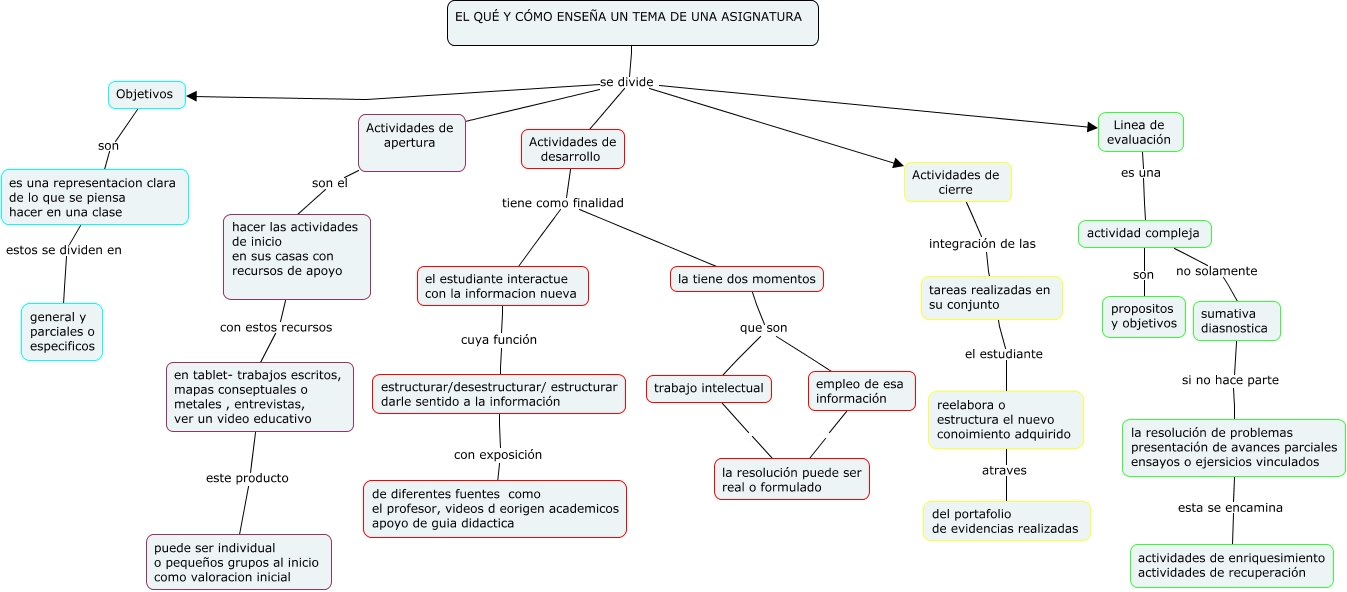 EL QUÉ Y CÓMO ENSEÑA UN TEMA DE UNA ASIGNATURA

se divide

Objetivos

son

es una representacion clara de lo que se piensa hacer en una clase

estos se dividen en

general y parciales o especificos

Actividades de apertura

son el

hacer las actividades de inicio en sus casas con recursos de apoyo

con estos recursos

en tablet- trabajos escritos, mapas conseptuales o metales , entrevistas, ver un video educativo

este producto

puede ser individual o pequeños grupos al inicio como valoracion inicial

Actividades de desarrollo

tiene como finalidad

el estudiante interactue con la informacion nueva

cuya función

estructurar/desestructurar/ estructurar darle sentido a la información

con exposición

de diferentes fuentes como el profesor, videos d eorigen academicos apoyo de guia didactica

la tiene dos momentos

que son

trabajo intelectual

empleo de esa información

la resolución puede ser real o formulado

Actividades de cierre

integración de las

tareas realizadas en su conjunto

el estudiante

reelabora o estructura el nuevo conoimiento adquirido

atraves

del portafolio de evidencias realizadas

Linea de evaluación

es una

actividad compleja

son

propositos y objetivos

no solamente

sumativa diasnostica

si no hace parte

la resolución de problemas presentación de avances parciales ensayos o ejersicios vinculados

esta se encamina

actividades de enriquesimiento actividades de recuperación